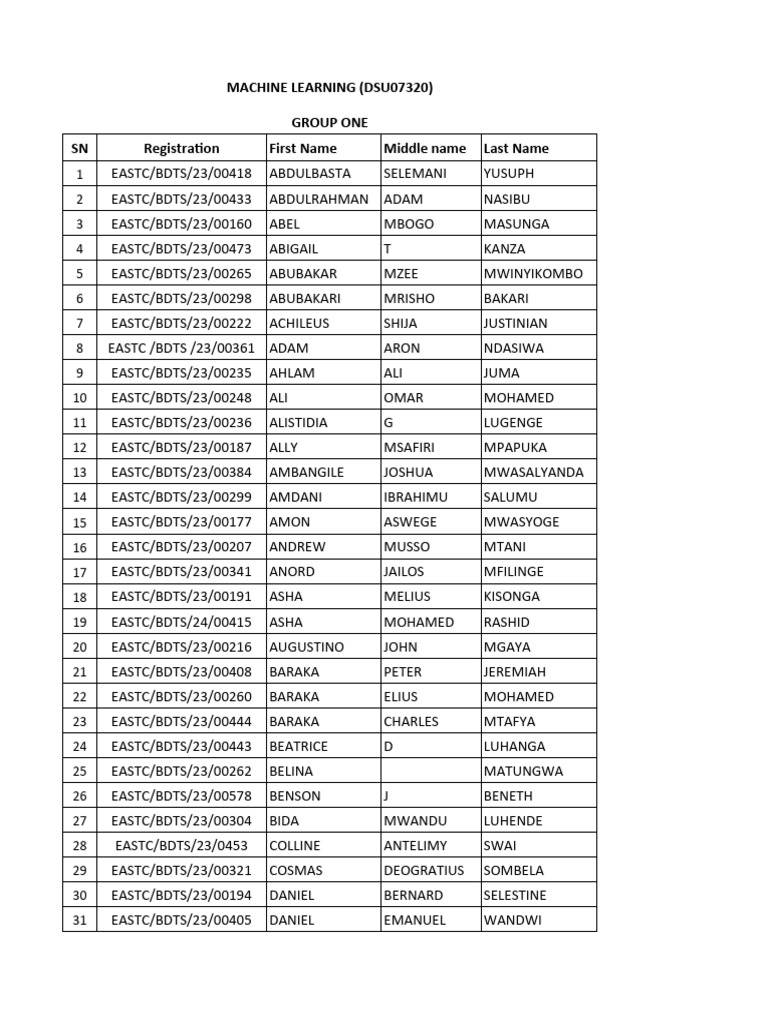 MACHINE LEARNING (DSU07320)

GROUP ONE

| SN | Registration | First Name | Middle name | Last Name |
|---|---|---|---|---|
| 1 | EASTC/BDTS/23/00418 | ABDULBASTA | SELEMANI | YUSUPH |
| 2 | EASTC/BDTS/23/00433 | ABDULRAHMAN | ADAM | NASIBU |
| 3 | EASTC/BDTS/23/00160 | ABEL | MBOGO | MASUNGA |
| 4 | EASTC/BDTS/23/00473 | ABIGAIL | T | KANZA |
| 5 | EASTC/BDTS/23/00265 | ABUBAKAR | MZEE | MWINYIKOMBO |
| 6 | EASTC/BDTS/23/00298 | ABUBAKARI | MRISHO | BAKARI |
| 7 | EASTC/BDTS/23/00222 | ACHILEUS | SHIJA | JUSTINIAN |
| 8 | EASTC /BDTS /23/00361 | ADAM | ARON | NDASIWA |
| 9 | EASTC/BDTS/23/00235 | AHLAM | ALI | JUMA |
| 10 | EASTC/BDTS/23/00248 | ALI | OMAR | MOHAMED |
| 11 | EASTC/BDTS/23/00236 | ALISTIDIA | G | LUGENGE |
| 12 | EASTC/BDTS/23/00187 | ALLY | MSAFIRI | MPAPUKA |
| 13 | EASTC/BDTS/23/00384 | AMBANGILE | JOSHUA | MWASALYANDA |
| 14 | EASTC/BDTS/23/00299 | AMDANI | IBRAHIMU | SALUMU |
| 15 | EASTC/BDTS/23/00177 | AMON | ASWEGE | MWASYOGE |
| 16 | EASTC/BDTS/23/00207 | ANDREW | MUSSO | MTANI |
| 17 | EASTC/BDTS/23/00341 | ANORD | JAILOS | MFILINGE |
| 18 | EASTC/BDTS/23/00191 | ASHA | MELIUS | KISONGA |
| 19 | EASTC/BDTS/24/00415 | ASHA | MOHAMED | RASHID |
| 20 | EASTC/BDTS/23/00216 | AUGUSTINO | JOHN | MGAYA |
| 21 | EASTC/BDTS/23/00408 | BARAKA | PETER | JEREMIAH |
| 22 | EASTC/BDTS/23/00260 | BARAKA | ELIUS | MOHAMED |
| 23 | EASTC/BDTS/23/00444 | BARAKA | CHARLES | MTAFYA |
| 24 | EASTC/BDTS/23/00443 | BEATRICE | D | LUHANGA |
| 25 | EASTC/BDTS/23/00262 | BELINA | | MATUNGWA |
| 26 | EASTC/BDTS/23/00578 | BENSON | J | BENETH |
| 27 | EASTC/BDTS/23/00304 | BIDA | MWANDU | LUHENDE |
| 28 | EASTC/BDTS/23/0453 | COLLINE | ANTELIMY | SWAI |
| 29 | EASTC/BDTS/23/00321 | COSMAS | DEOGRATIUS | SOMBELA |
| 30 | EASTC/BDTS/23/00194 | DANIEL | BERNARD | SELESTINE |
| 31 | EASTC/BDTS/23/00405 | DANIEL | EMANUEL | WANDWI |